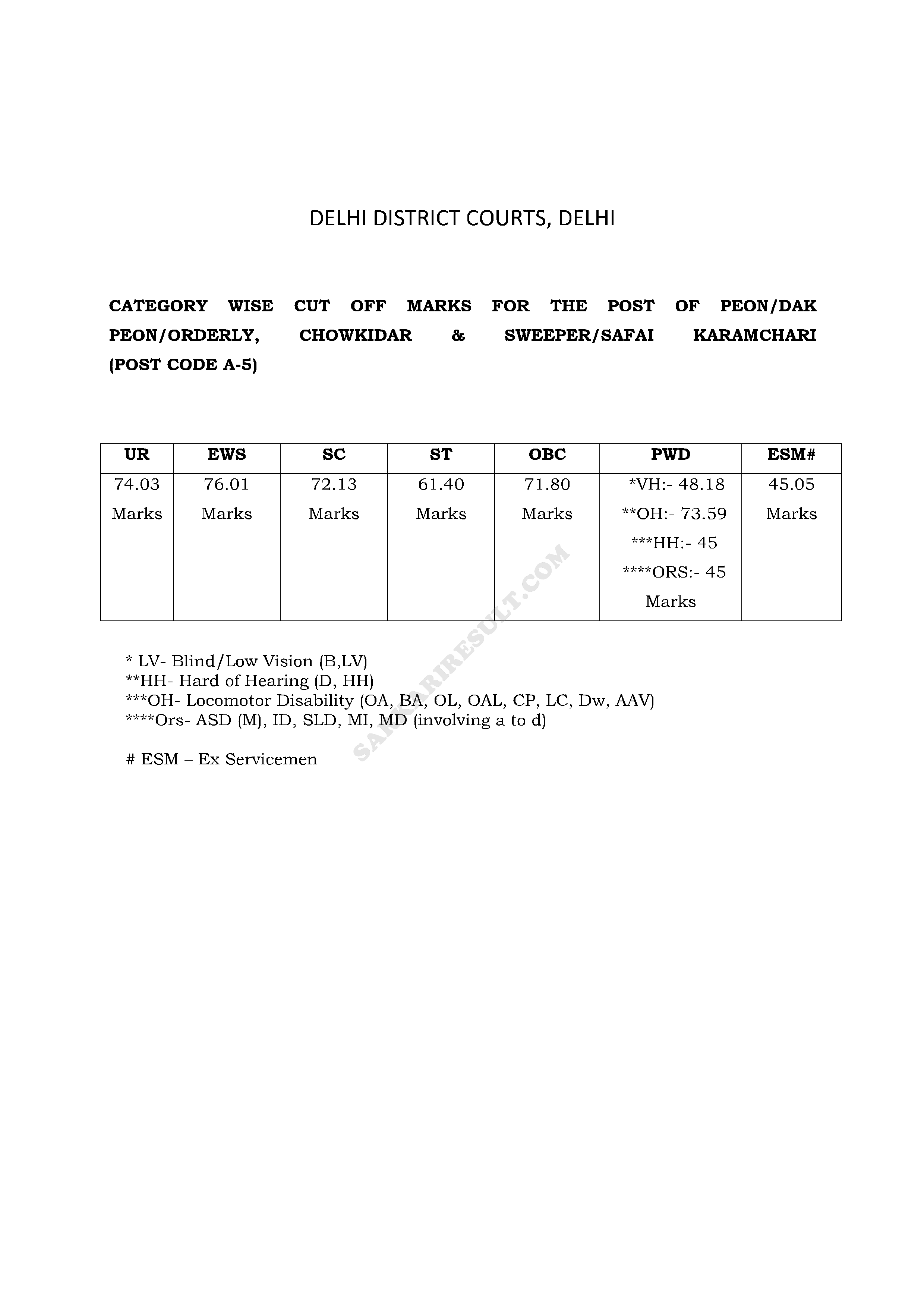 DELHI DISTRICT COURTS, DELHI

CATEGORY WISE CUT OFF MARKS FOR THE POST OF PEON/DAK PEON/ORDERLY, CHOWKIDAR & SWEEPER/SAFAI KARAMCHARI (POST CODE A-5)

| UR | EWS | SC | ST | OBC | PWD | ESM# |
|---|---|---|---|---|---|---|
| 74.03 Marks | 76.01 Marks | 72.13 Marks | 61.40 Marks | 71.80 Marks | *VH:- 48.18 **OH:- 73.59 ***HH:- 45 ****ORS:- 45 Marks | 45.05 Marks |

* LV- Blind/Low Vision (B,LV)
**HH- Hard of Hearing (D, HH)
***OH- Locomotor Disability (OA, BA, OL, OAL, CP, LC, Dw, AAV)
****Ors- ASD (M), ID, SLD, MI, MD (involving a to d)

# ESM – Ex Servicemen

SARKARIRESULT.COM